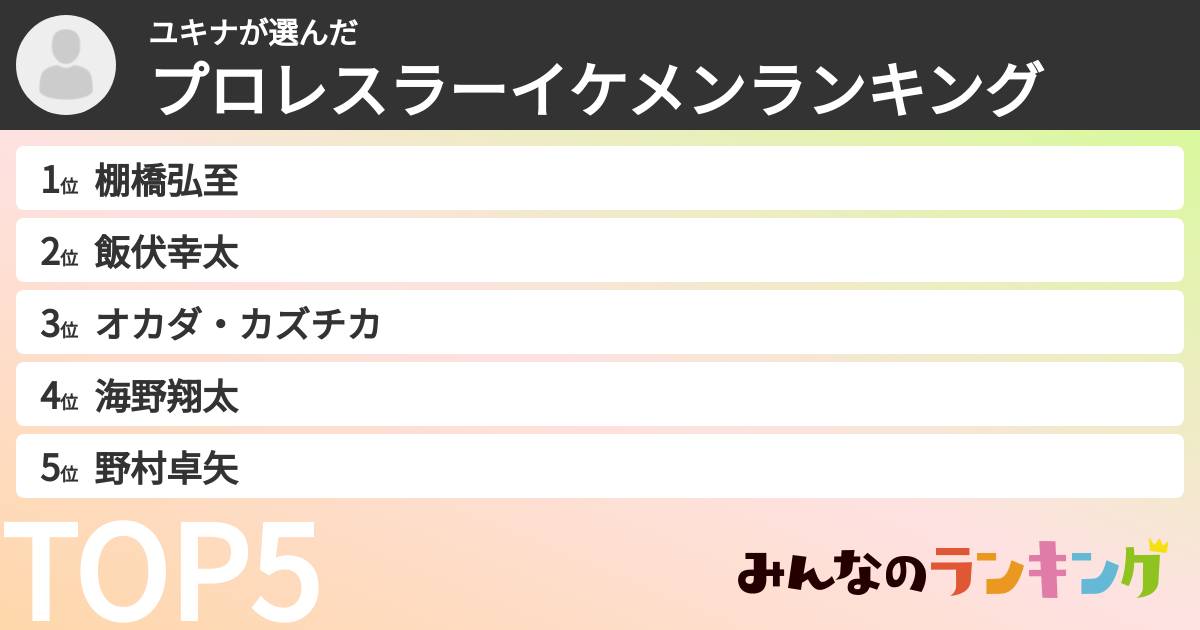 ユキナが選んだ
プロレスラーイケメンランキング

1位 棚橋弘至
2位 飯伏幸太
3位 オカダ・カズチカ
4位 海野翔太
5位 野村卓矢

TOP5

みんなのランキング